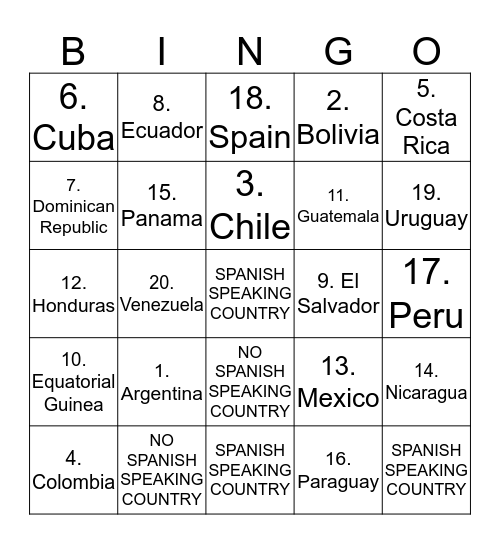 | B | I | N | G | O |
|---|---|---|---|---|
| 6. Cuba | 8. Ecuador | 18. Spain | 2. Bolivia | 5. Costa Rica |
| 7. Dominican Republic | 15. Panama | 3. Chile | 11. Guatemala | 19. Uruguay |
| 12. Honduras | 20. Venezuela | SPANISH SPEAKING COUNTRY | 9. El Salvador | 17. Peru |
| 10. Equatorial Guinea | 1. Argentina | NO SPANISH SPEAKING COUNTRY | 13. Mexico | 14. Nicaragua |
| 4. Colombia | NO SPANISH SPEAKING COUNTRY | SPANISH SPEAKING COUNTRY | 16. Paraguay | SPANISH SPEAKING COUNTRY |